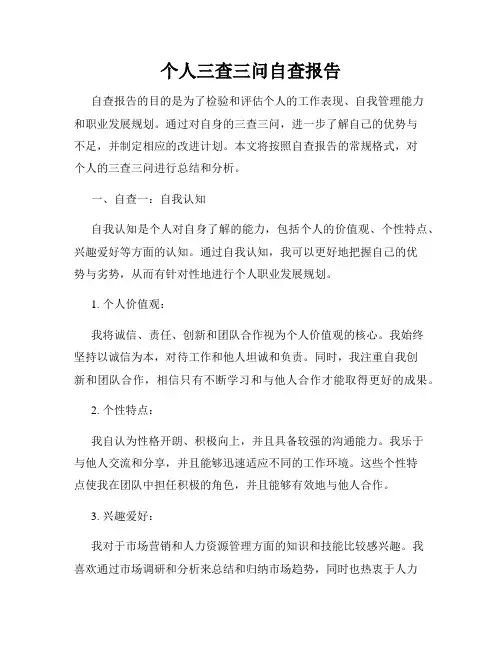 个人三查三问自查报告

自查报告的目的是为了检验和评估个人的工作表现、自我管理能力和职业发展规划。通过对自身的三查三问，进一步了解自己的优势与不足，并制定相应的改进计划。本文将按照自查报告的常规格式，对个人的三查三问进行总结和分析。

一、自查一：自我认知

自我认知是个人对自身了解的能力，包括个人的价值观、个性特点、兴趣爱好等方面的认知。通过自我认知，我可以更好地把握自己的优势与劣势，从而有针对性地进行个人职业发展规划。

1. 个人价值观：

我将诚信、责任、创新和团队合作视为个人价值观的核心。我始终坚持以诚信为本，对待工作和他人坦诚和负责。同时，我注重自我创新和团队合作，相信只有不断学习和与他人合作才能取得更好的成果。

2. 个性特点：

我自认为性格开朗、积极向上，并且具备较强的沟通能力。我乐于与他人交流和分享，并且能够迅速适应不同的工作环境。这些个性特点使我在团队中担任积极的角色，并且能够有效地与他人合作。

3. 兴趣爱好：

我对于市场营销和人力资源管理方面的知识和技能比较感兴趣。我喜欢通过市场调研和分析来总结和归纳市场趋势，同时也热衷于人力